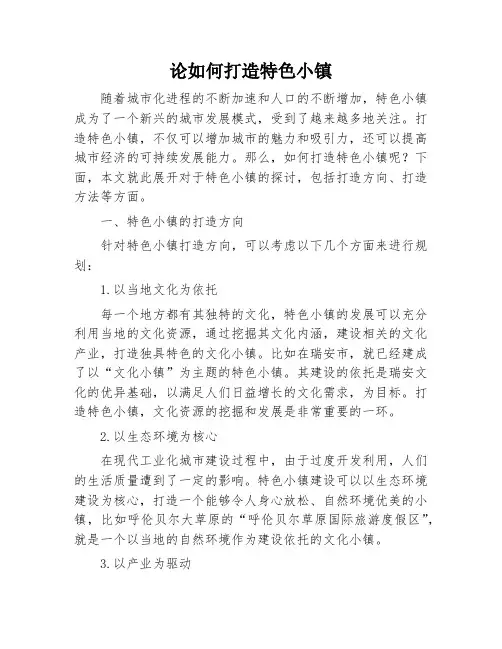 论如何打造特色小镇

随着城市化进程的不断加速和人口的不断增加，特色小镇成为了一个新兴的城市发展模式，受到了越来越多地关注。打造特色小镇，不仅可以增加城市的魅力和吸引力，还可以提高城市经济的可持续发展能力。那么，如何打造特色小镇呢？下面，本文就此展开对于特色小镇的探讨，包括打造方向、打造方法等方面。

一、特色小镇的打造方向

针对特色小镇打造方向，可以考虑以下几个方面来进行规划：

1. 以当地文化为依托

每一个地方都有其独特的文化，特色小镇的发展可以充分利用当地的文化资源，通过挖掘其文化内涵，建设相关的文化产业，打造独具特色的文化小镇。比如在瑞安市，就已经建成了以“文化小镇”为主题的特色小镇。其建设的依托是瑞安文化的优异基础，以满足人们日益增长的文化需求，为目标。打造特色小镇，文化资源的挖掘和发展是非常重要的一环。

2. 以生态环境为核心

在现代工业化城市建设过程中，由于过度开发利用，人们的生活质量遭到了一定的影响。特色小镇建设可以以生态环境建设为核心，打造一个能够令人身心放松、自然环境优美的小镇，比如呼伦贝尔大草原的“呼伦贝尔草原国际旅游度假区”，就是一个以当地的自然环境作为建设依托的文化小镇。

3. 以产业为驱动